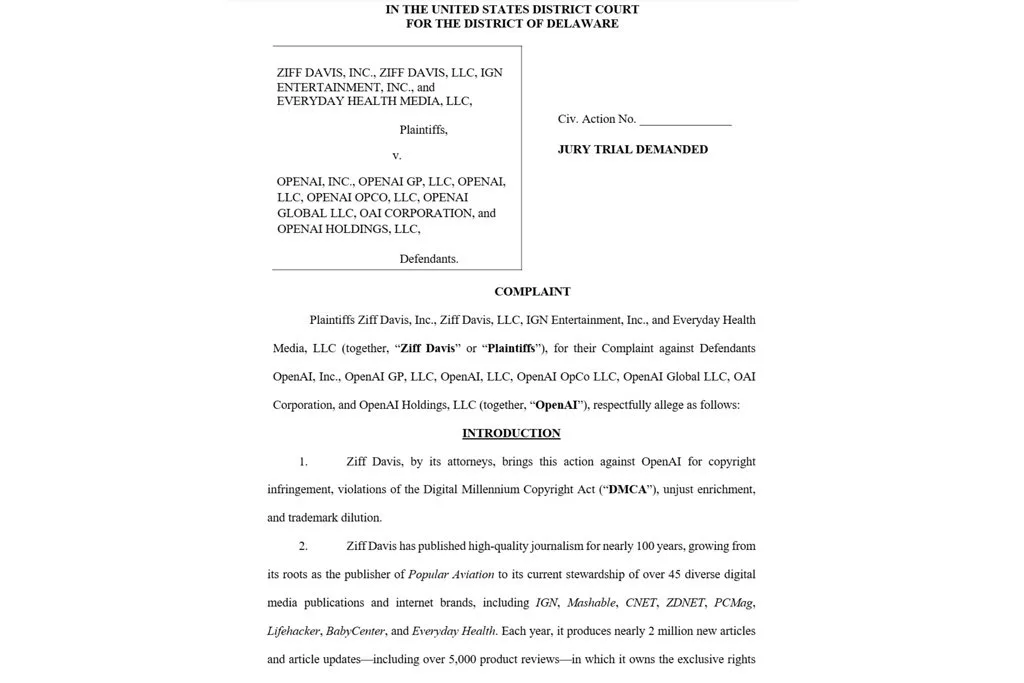 IN THE UNITED STATES DISTRICT COURT
FOR THE DISTRICT OF DELAWARE

ZIFF DAVIS, INC., ZIFF DAVIS, LLC, IGN ENTERTAINMENT, INC., and EVERYDAY HEALTH MEDIA, LLC,

Plaintiffs,

v.

OPENAI, INC., OPENAI GP, LLC, OPENAI, LLC, OPENAI OPCO, LLC, OPENAI GLOBAL LLC, OAI CORPORATION, and OPENAI HOLDINGS, LLC,

Defendants.

Civ. Action No. ______________

JURY TRIAL DEMANDED

COMPLAINT

Plaintiffs Ziff Davis, Inc., Ziff Davis, LLC, IGN Entertainment, Inc., and Everyday Health Media, LLC (together, "Ziff Davis" or "Plaintiffs"), for their Complaint against Defendants OpenAI, Inc., OpenAI GP, LLC, OpenAI, LLC, OpenAI OpCo LLC, OpenAI Global LLC, OAI Corporation, and OpenAI Holdings, LLC (together, "OpenAI"), respectfully allege as follows:

INTRODUCTION

1. Ziff Davis, by its attorneys, brings this action against OpenAI for copyright infringement, violations of the Digital Millennium Copyright Act ("DMCA"), unjust enrichment, and trademark dilution.

2. Ziff Davis has published high-quality journalism for nearly 100 years, growing from its roots as the publisher of Popular Aviation to its current stewardship of over 45 diverse digital media publications and internet brands, including IGN, Mashable, CNET, ZDNET, PCMag, Lifehacker, BabyCenter, and Everyday Health. Each year, it produces nearly 2 million new articles and article updates—including over 5,000 product reviews—in which it owns the exclusive rights